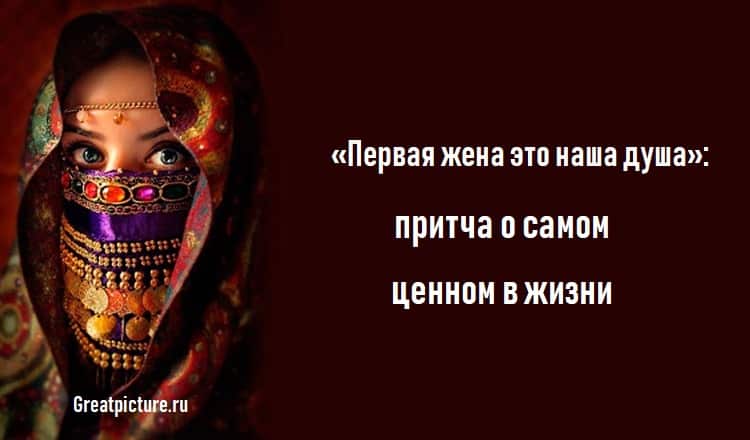 «Первая жена это наша душа»:

притча о самом

ценном в жизни

Greatpicture.ru